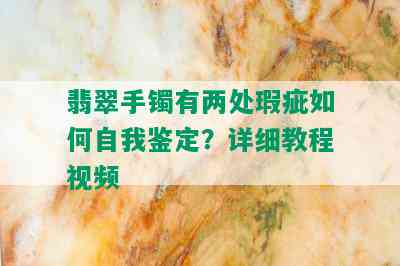 翡翠手镯有两处瑕疵如何自我鉴定？详细教程视频